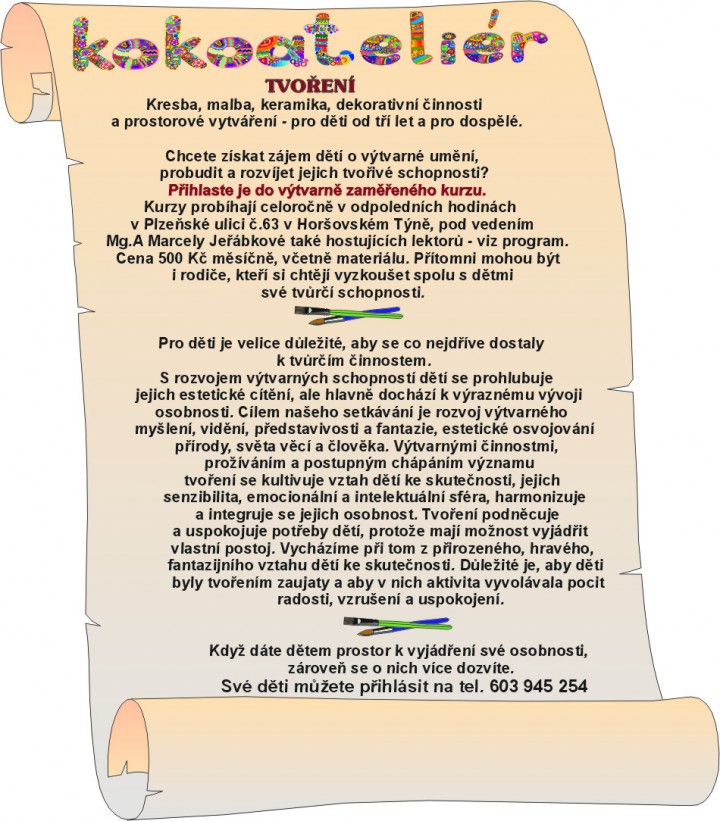 kokoateliér

TVOŘENÍ

Kresba, malba, keramika, dekorativní činnosti a prostorové vytváření - pro děti od tří let a pro dospělé.

Chcete získat zájem dětí o výtvarné umění, probudit a rozvíjet jejich tvořivé schopnosti?
Přihlaste je do výtvarně zaměřeného kurzu.
Kurzy probíhají celoročně v odpoledních hodinách v Plzeňské ulici č.63 v Horšovském Týně, pod vedením Mg.A Marcely Jeřábkové také hostujících lektorů - viz program. Cena 500 Kč měsíčně, včetně materiálu. Přítomni mohou být i rodiče, kteří si chtějí vyzkoušet spolu s dětmi své tvůrčí schopnosti.

Pro děti je velice důležité, aby se co nejdříve dostaly k tvůrčím činnostem.
S rozvojem výtvarných schopností dětí se prohlubuje jejich estetické cítění, ale hlavně dochází k výraznému vývoji osobnosti. Cílem našeho setkávání je rozvoj výtvarného myšlení, vidění, představivosti a fantazie, estetické osvojování přírody, světa věcí a člověka. Výtvarnými činnostmi, prožíváním a postupným chápáním významu tvoření se kultivuje vztah dětí ke skutečnosti, jejich senzibilita, emocionální a intelektuální sféra, harmonizuje a integruje se jejich osobnost. Tvoření podněcuje a uspokojuje potřeby dětí, protože mají možnost vyjádřit vlastní postoj. Vycházíme při tom z přirozeného, hravého, fantazijního vztahu dětí ke skutečnosti. Důležité je, aby děti byly tvořením zaujaty a aby v nich aktivita vyvolávala pocit radosti, vzrušení a uspokojení.

Když dáte dětem prostor k vyjádření své osobnosti, zároveň se o nich více dozvíte.
Své děti můžete přihlásit na tel. 603 945 254